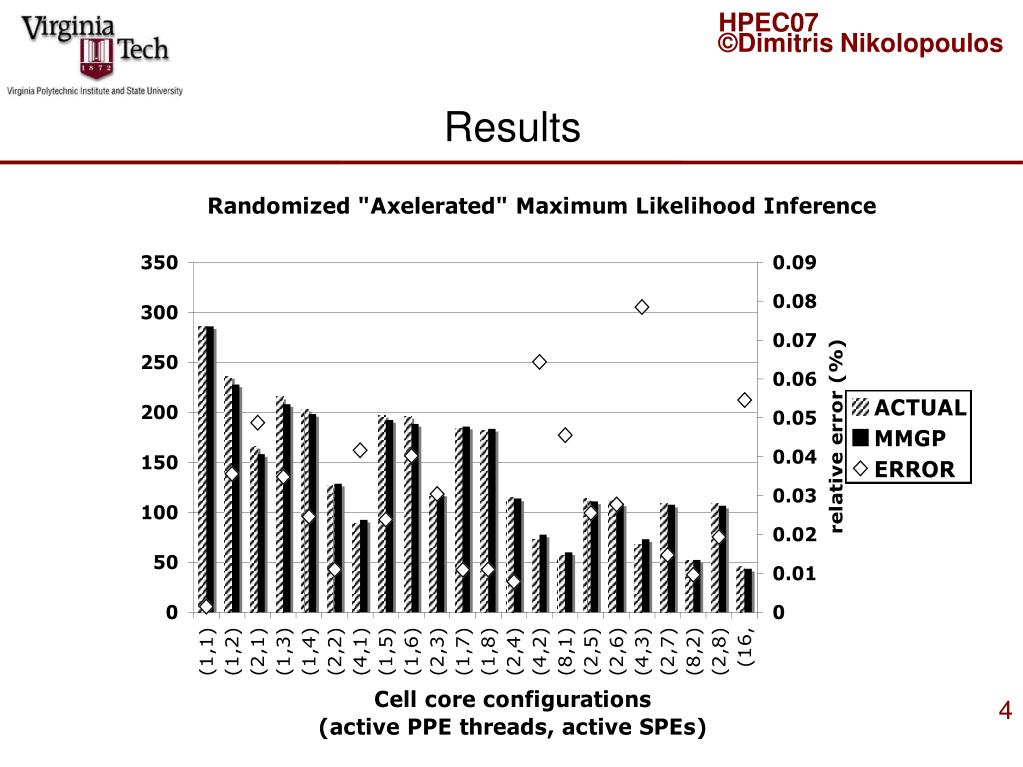 Virginia Tech
1872
Virginia Polytechnic Institute and State University

HPEC07
©Dimitris Nikolopoulos

Results

Randomized "Axelerated" Maximum Likelihood Inference

350
300
250
200
150
100
50
0

0.09
0.08
0.07
0.06
0.05
0.04
0.03
0.02
0.01
0

relative error (%)

ACTUAL
MMGP
ERROR

(1,1) (1,2) (2,1) (1,3) (1,4) (2,2) (4,1) (1,5) (1,6) (2,3) (1,7) (1,8) (2,4) (4,2) (8,1) (2,5) (2,6) (4,3) (2,7) (8,2) (2,8) (16,

Cell core configurations
(active PPE threads, active SPEs)

4